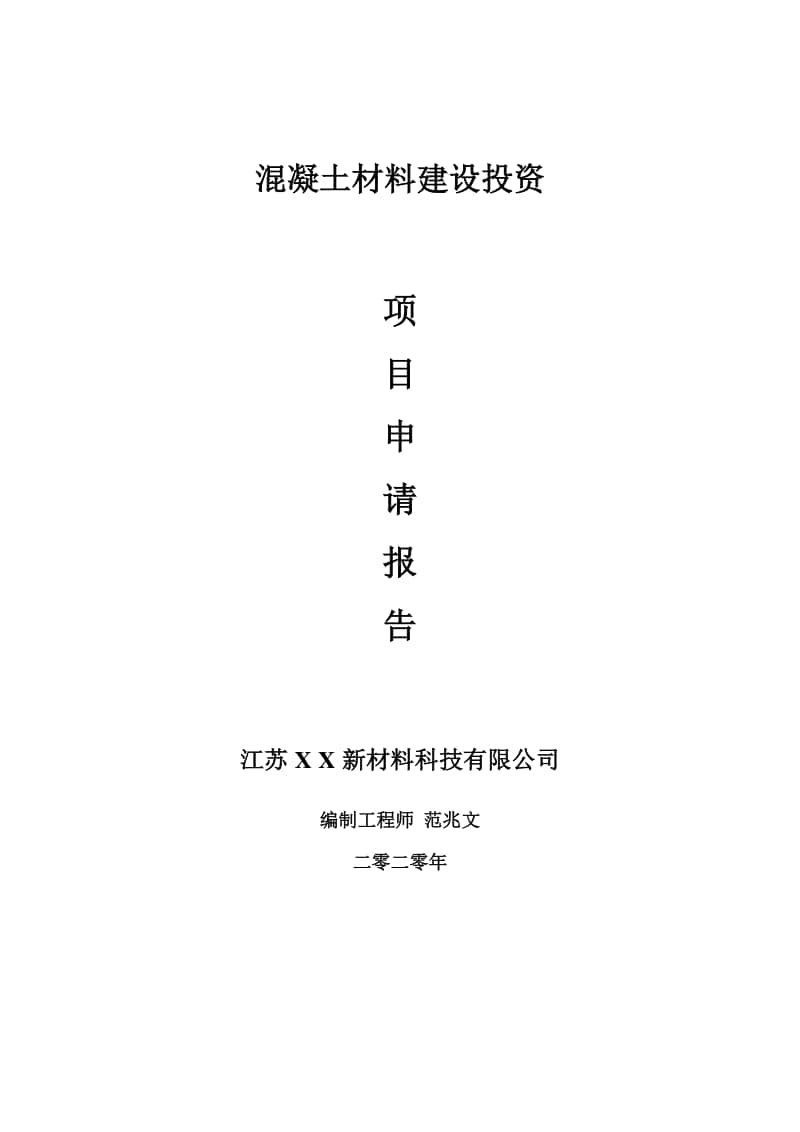 混凝土材料建设投资

项

目

申

请

报

告

江苏 X X 新材料科技有限公司

编制工程师 范兆文

二零二零年